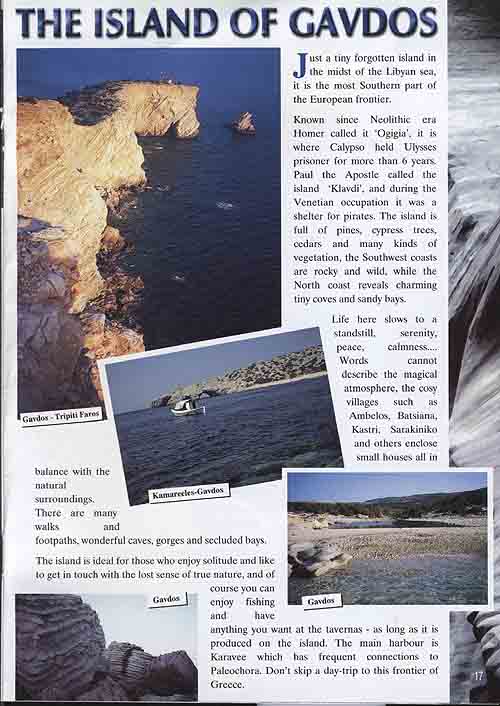 THE ISLAND OF GAVDOS

Just a tiny forgotten island in the midst of the Libyan sea, it is the most Southern part of the European frontier.

Known since Neolithic era Homer called it 'Ogigia', it is where Calypso held Ulysses prisoner for more than 6 years. Paul the Apostle called the island 'Klavdi', and during the Venetian occupation it was a shelter for pirates. The island is full of pines, cypress trees, cedars and many kinds of vegetation, the Southwest coasts are rocky and wild, while the North coast reveals charming tiny coves and sandy bays.

Life here slows to a standstill, serenity, peace, calmness.... Words cannot describe the magical atmosphere, the cosy villages such as Ambelos, Batsiana, Kastri, Sarakiniko and others enclose small houses all in balance with the natural surroundings. There are many walks and footpaths, wonderful caves, gorges and secluded bays.

The island is ideal for those who enjoy solitude and like to get in touch with the lost sense of true nature, and of course you can enjoy fishing and have anything you want at the tavernas - as long as it is produced on the island. The main harbour is Karavee which has frequent connections to Paleochora. Don't skip a day-trip to this frontier of Greece.

Gavdos - Tripiti Faros

Kamareeles-Gavdos

Gavdos

Gavdos

17